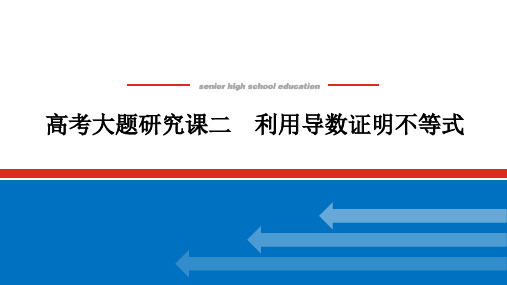 senior high school education

高考大题研究课二　利用导数证明不等式